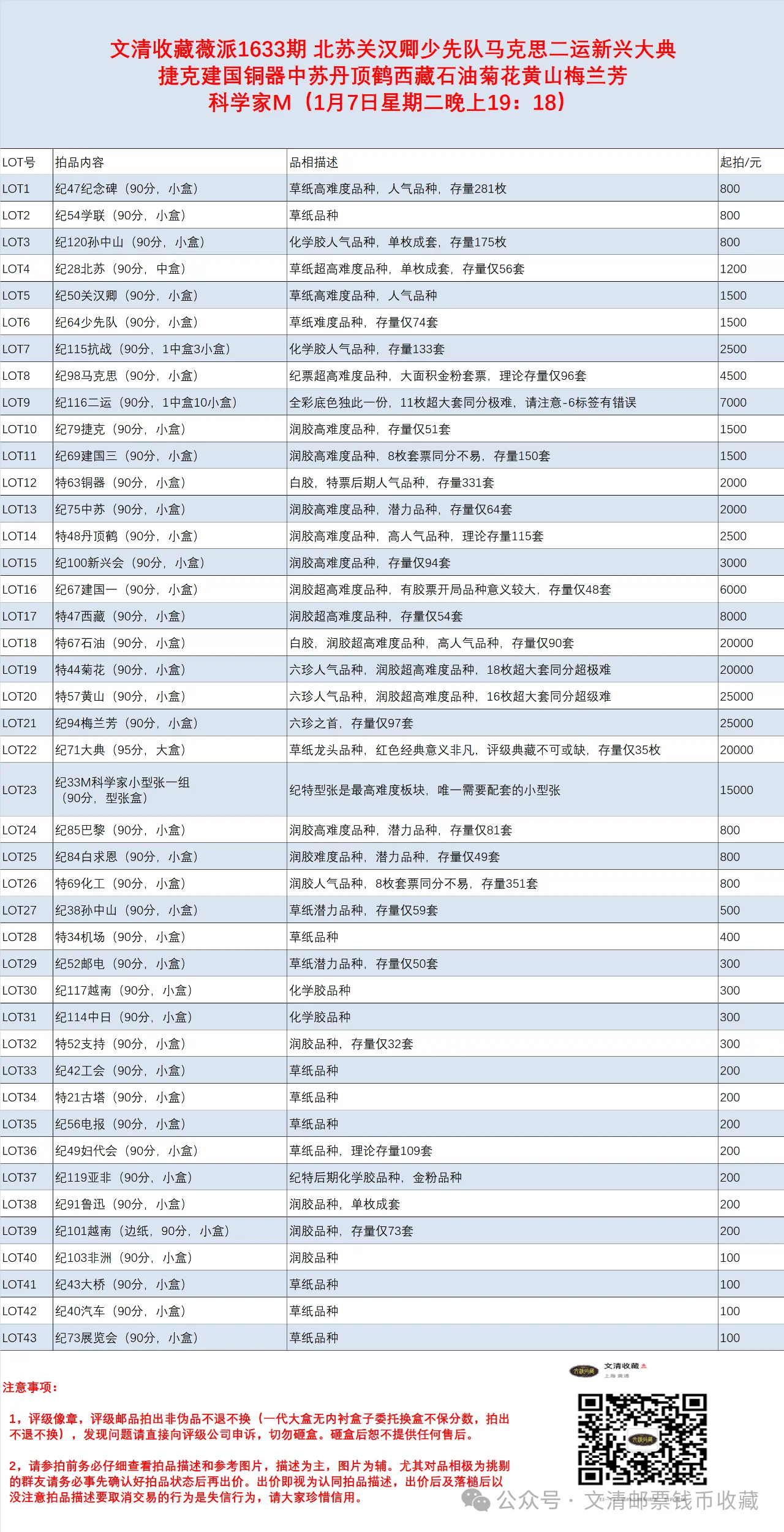 文清收藏薇派1633期 北苏关汉卿少先队马克思二运新兴大典
捷克建国铜器中苏丹顶鹤西藏石油菊花黄山梅兰芳
科学家M（1月7日星期二晚上19：18）

| LOT号 | 拍品内容 | 品相描述 | 起拍/元 |
|---|---|---|---|
| LOT1 | 纪47纪念碑（90分，小盒） | 草纸高难度品种，人气品种，存量281枚 | 800 |
| LOT2 | 纪54学联（90分，小盒） | 草纸品种 | 800 |
| LOT3 | 纪120孙中山（90分，小盒） | 化学胶人气品种，单枚成套，存量175枚 | 800 |
| LOT4 | 纪28北苏（90分，中盒） | 草纸超高难度品种，单枚成套，存量仅56套 | 1200 |
| LOT5 | 纪50关汉卿（90分，小盒） | 草纸高难度品种，人气品种 | 1500 |
| LOT6 | 纪64少先队（90分，小盒） | 草纸难度品种，存量仅74套 | 1500 |
| LOT7 | 纪115抗战（90分，1中盒3小盒） | 化学胶人气品种，存量133套 | 2500 |
| LOT8 | 纪98马克思（90分，小盒） | 纪票超高难度品种，大面积金粉套票，理论存量仅96套 | 4500 |
| LOT9 | 纪116二运（90分，1中盒10小盒） | 全彩底色独此一份，11枚超大套同分极难，请注意-6标签有错误 | 7000 |
| LOT10 | 纪79捷克（90分，小盒） | 润胶高难度品种，存量仅51套 | 1500 |
| LOT11 | 纪69建国三（90分，小盒） | 润胶高难度品种，8枚套票同分不易，存量150套 | 1500 |
| LOT12 | 特63铜器（90分，小盒） | 白胶，特票后期人气品种，存量331套 | 2000 |
| LOT13 | 纪75中苏（90分，小盒） | 润胶高难度品种，潜力品种，存量仅64套 | 2000 |
| LOT14 | 特48丹顶鹤（90分，小盒） | 润胶高难度品种，高人气品种，理论存量115套 | 2500 |
| LOT15 | 纪100新兴会（90分，小盒） | 润胶高难度品种，存量仅94套 | 3000 |
| LOT16 | 纪67建国一（90分，小盒） | 润胶超高难度品种，有胶票开局品种意义较大，存量仅48套 | 6000 |
| LOT17 | 特47西藏（90分，小盒） | 润胶超高难度品种，存量仅54套 | 8000 |
| LOT18 | 特67石油（90分，小盒） | 白胶，润胶超高难度品种，高人气品种，存量仅90套 | 20000 |
| LOT19 | 特44菊花（90分，小盒） | 六珍人气品种，润胶超高难度品种，18枚超大套同分超极难 | 20000 |
| LOT20 | 特57黄山（90分，小盒） | 六珍人气品种，润胶超高难度品种，16枚超大套同分超级难 | 25000 |
| LOT21 | 纪94梅兰芳（90分，小盒） | 六珍之首，存量仅97套 | 25000 |
| LOT22 | 纪71大典（95分，大盒） | 草纸龙头品种，红色经典意义非凡，评级典藏不可或缺，存量仅35枚 | 20000 |
| LOT23 | 纪33M科学家小型张一组（90分，型张盒） | 纪特型张是最高难度板块，唯一需要配套的小型张 | 15000 |
| LOT24 | 纪85巴黎（90分，小盒） | 润胶高难度品种，潜力品种，存量仅81套 | 800 |
| LOT25 | 纪84白求恩（90分，小盒） | 润胶难度品种，潜力品种，存量仅49套 | 800 |
| LOT26 | 特69化工（90分，小盒） | 润胶人气品种，8枚套票同分不易，存量351套 | 800 |
| LOT27 | 纪38孙中山（90分，小盒） | 草纸潜力品种，存量仅59套 | 500 |
| LOT28 | 特34机场（90分，小盒） | 草纸品种 | 400 |
| LOT29 | 纪52邮电（90分，小盒） | 草纸潜力品种，存量仅50套 | 300 |
| LOT30 | 纪117越南（90分，小盒） | 化学胶品种 | 300 |
| LOT31 | 纪114中日（90分，小盒） | 化学胶品种 | 300 |
| LOT32 | 特52支持（90分，小盒） | 润胶品种，存量仅32套 | 300 |
| LOT33 | 纪42工会（90分，小盒） | 草纸品种 | 200 |
| LOT34 | 特21古塔（90分，小盒） | 草纸品种 | 200 |
| LOT35 | 纪56电报（90分，小盒） | 草纸品种 | 200 |
| LOT36 | 纪49妇代会（90分，小盒） | 草纸品种，理论存量109套 | 200 |
| LOT37 | 纪119亚非（90分，小盒） | 纪特后期化学胶品种，金粉品种 | 200 |
| LOT38 | 纪91鲁迅（90分，小盒） | 润胶品种，单枚成套 | 200 |
| LOT39 | 纪101越南（边纸，90分，小盒） | 润胶品种，存量仅73套 | 200 |
| LOT40 | 纪103非洲（90分，小盒） | 润胶品种 | 100 |
| LOT41 | 纪43大桥（90分，小盒） | 草纸品种 | 100 |
| LOT42 | 纪40汽车（90分，小盒） | 草纸品种 | 100 |
| LOT43 | 纪73展览会（90分，小盒） | 草纸品种 | 100 |

注意事项：

1，评级像章，评级邮品拍出非伪品不退不换（一代大盒无内衬盒子委托换盒不保分数，拍出不退不换），发现问题请直接向评级公司申诉，切勿砸盒。砸盒后恕不提供任何售后。

2，请参拍前务必仔细查看拍品描述和参考图片，描述为主，图片为辅。尤其对品相极为挑剔的群友请务必事先确认好拍品状态后再出价。出价即视为认同拍品描述，出价后及落槌后以没注意拍品描述要取消交易的行为是失信行为，请大家珍惜信用。

文清收藏
上海 黄浦

公众号 · 文清邮票钱币收藏